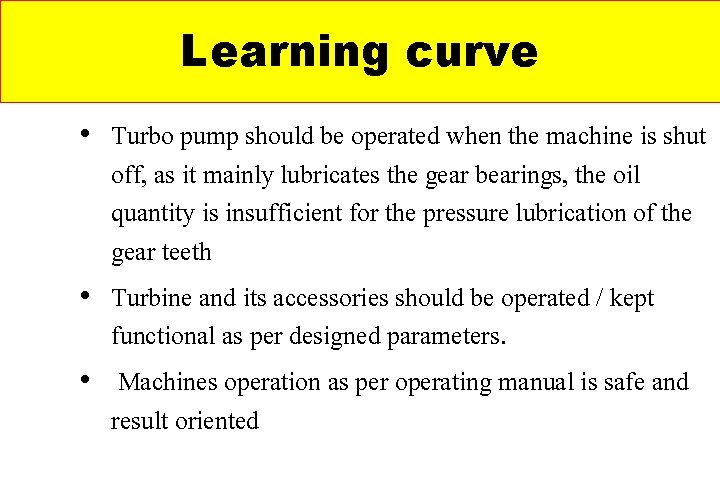 Learning curve

• Turbo pump should be operated when the machine is shut off, as it mainly lubricates the gear bearings, the oil quantity is insufficient for the pressure lubrication of the gear teeth

• Turbine and its accessories should be operated / kept functional as per designed parameters.

• Machines operation as per operating manual is safe and result oriented